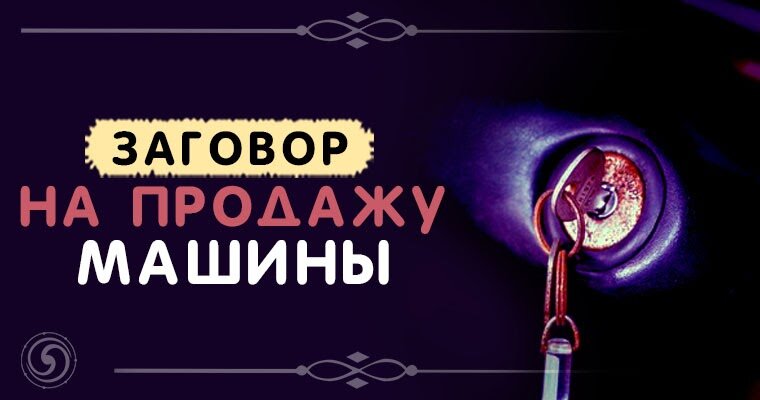 ЗАГОВОР
НА ПРОДАЖУ
МАШИНЫ